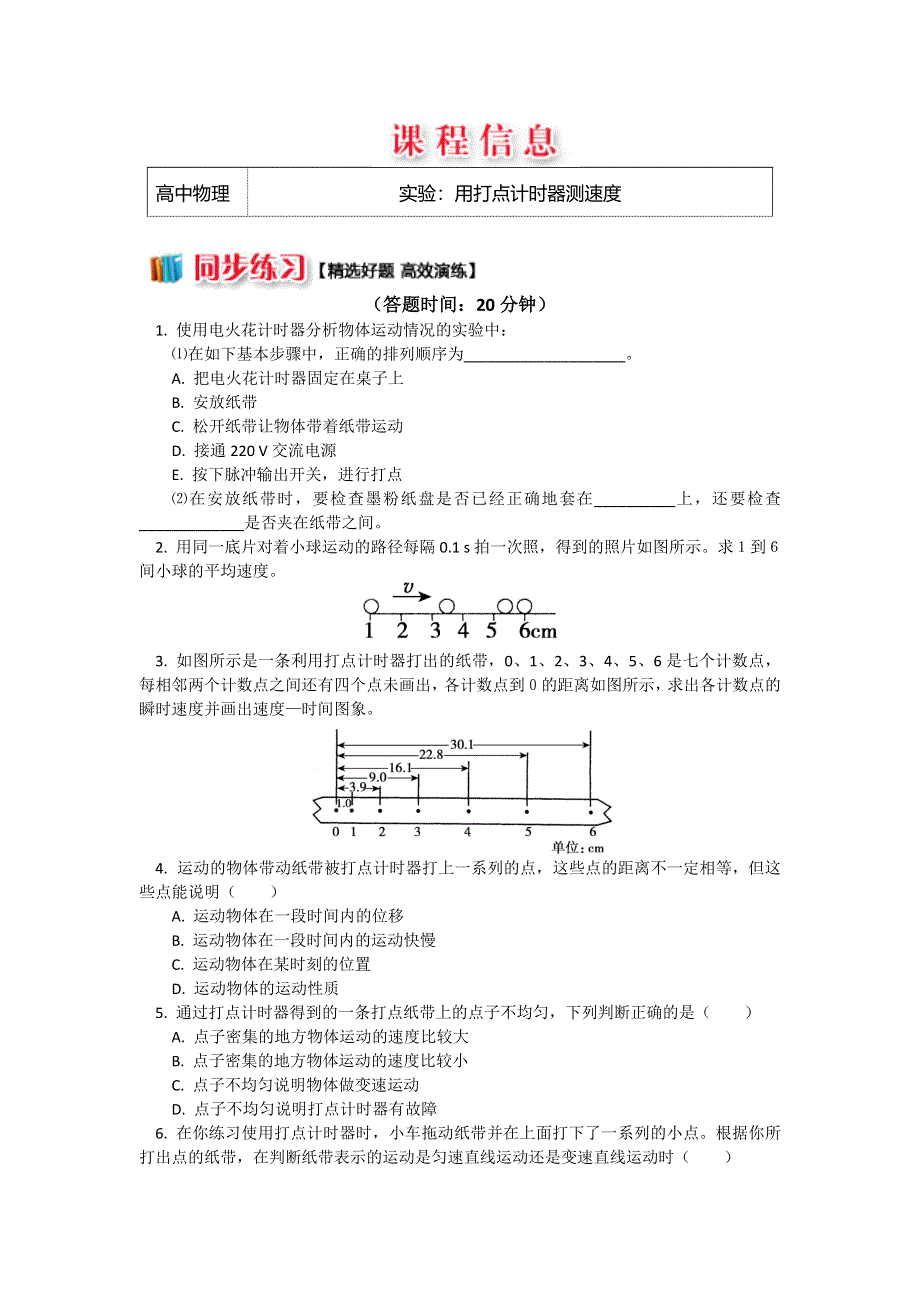 课程信息

| 高中物理 | 实验：用打点计时器测速度 |
|---|---|

同步练习【精选好题 高效演练】

（答题时间：20 分钟）

1. 使用电火花计时器分析物体运动情况的实验中：

⑴在如下基本步骤中，正确的排列顺序为____________________。

A. 把电火花计时器固定在桌子上

B. 安放纸带

C. 松开纸带让物体带着纸带运动

D. 接通 220 V 交流电源

E. 按下脉冲输出开关，进行打点

⑵在安放纸带时，要检查墨粉纸盘是否已经正确地套在__________上，还要检查_____________是否夹在纸带之间。

2. 用同一底片对着小球运动的路径每隔 0.1 s 拍一次照，得到的照片如图所示。求 1 到 6 间小球的平均速度。

$v$

1 2 3 4 5 6cm

3. 如图所示是一条利用打点计时器打出的纸带，0、1、2、3、4、5、6 是七个计数点，每相邻两个计数点之间还有四个点未画出，各计数点到 0 的距离如图所示，求出各计数点的瞬时速度并画出速度—时间图象。

30.1
22.8
16.1
9.0
3.9
1.0
0 1 2 3 4 5 6
单位：cm

4. 运动的物体带动纸带被打点计时器打上一系列的点，这些点的距离不一定相等，但这些点能说明（　　）

A. 运动物体在一段时间内的位移

B. 运动物体在一段时间内的运动快慢

C. 运动物体在某时刻的位置

D. 运动物体的运动性质

5. 通过打点计时器得到的一条打点纸带上的点子不均匀，下列判断正确的是（　　）

A. 点子密集的地方物体运动的速度比较大

B. 点子密集的地方物体运动的速度比较小

C. 点子不均匀说明物体做变速运动

D. 点子不均匀说明打点计时器有故障

6. 在你练习使用打点计时器时，小车拖动纸带并在上面打下了一系列的小点。根据你所打出点的纸带，在判断纸带表示的运动是匀速直线运动还是变速直线运动时（　　）